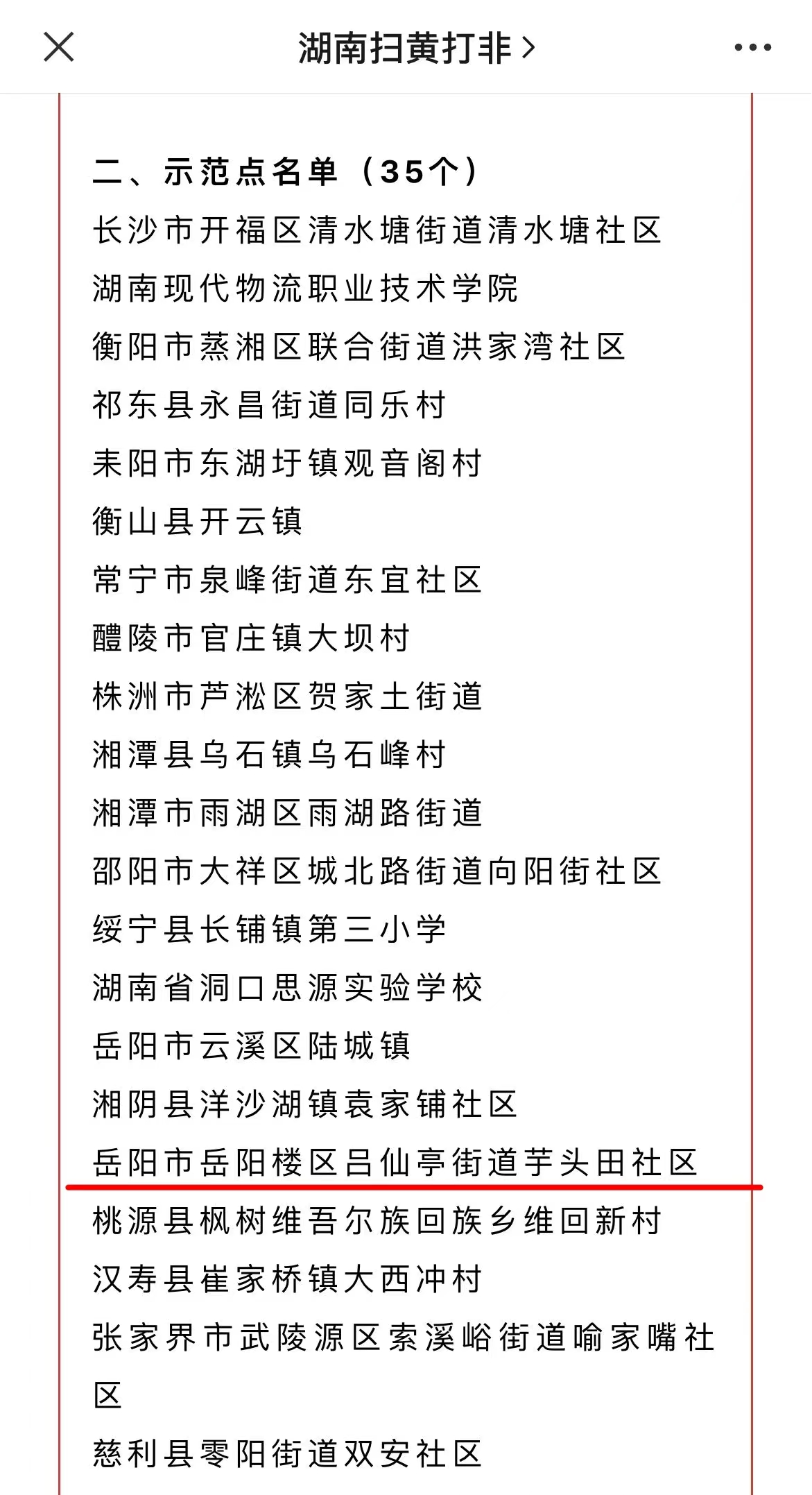 湖南扫黄打非 >

二、示范点名单（35个）

长沙市开福区清水塘街道清水塘社区

湖南现代物流职业技术学院

衡阳市蒸湘区联合街道洪家湾社区

祁东县永昌街道同乐村

耒阳市东湖圩镇观音阁村

衡山县开云镇

常宁市泉峰街道东宜社区

醴陵市官庄镇大坝村

株洲市芦淞区贺家土街道

湘潭县乌石镇乌石峰村

湘潭市雨湖区雨湖路街道

邵阳市大祥区城北路街道向阳街社区

绥宁县长铺镇第三小学

湖南省洞口思源实验学校

岳阳市云溪区陆城镇

湘阴县洋沙湖镇袁家铺社区

岳阳市岳阳楼区吕仙亭街道芋头田社区

桃源县枫树维吾尔族回族乡维回新村

汉寿县崔家桥镇大西冲村

张家界市武陵源区索溪峪街道喻家嘴社区

慈利县零阳街道双安社区